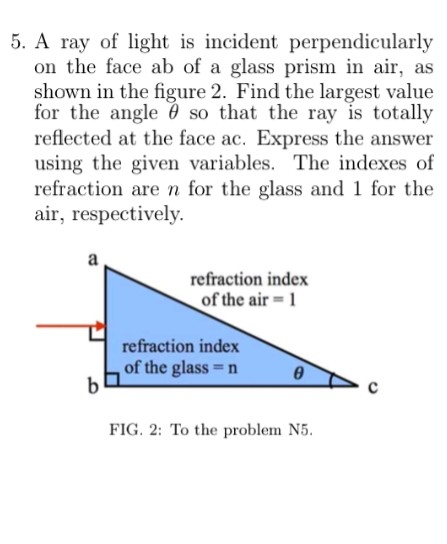 5. A ray of light is incident perpendicularly on the face ab of a glass prism in air, as shown in the figure 2. Find the largest value for the angle $\theta$ so that the ray is totally reflected at the face ac. Express the answer using the given variables. The indexes of refraction are $n$ for the glass and 1 for the air, respectively.

a

refraction index of the air = 1

refraction index of the glass = n

$\theta$

b

c

FIG. 2: To the problem N5.